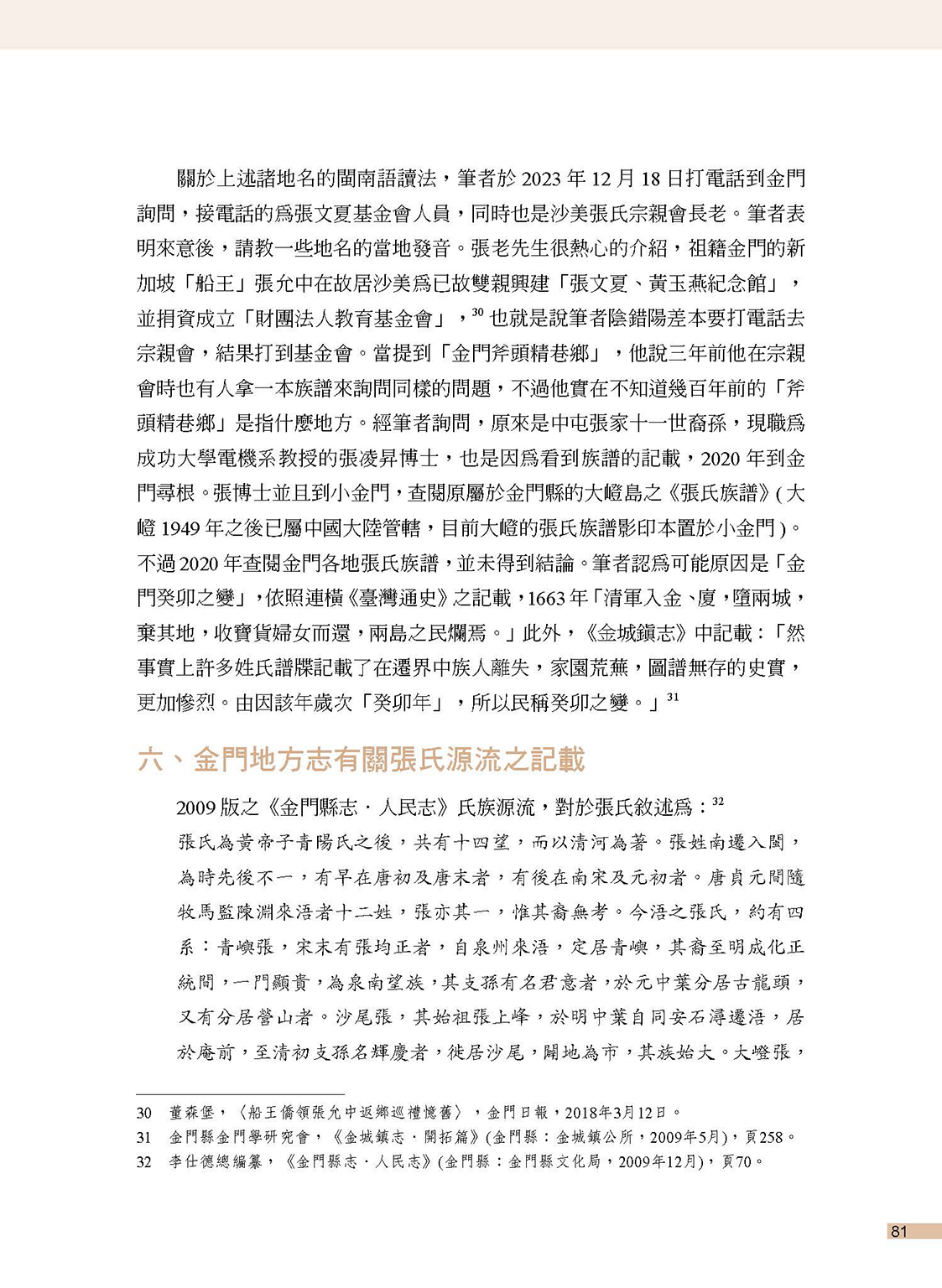 關於上述諸地名的閩南語讀法，筆者於 2023 年 12 月 18 日打電話到金門詢問，接電話的為張文夏基金會人員，同時也是沙美張氏宗親會長老。筆者表明來意後，請教一些地名的當地發音。張老先生很熱心的介紹，祖籍金門的新加坡「船王」張允中在故居沙美為已故雙親興建「張文夏、黃玉燕紀念館」，並捐資成立「財團法人教育基金會」，$^{30}$ 也就是說筆者陰錯陽差本要打電話去宗親會，結果打到基金會。當提到「金門斧頭精巷鄉」，他說三年前他在宗親會時也有人拿一本族譜來詢問同樣的問題，不過他實在不知道幾百年前的「斧頭精巷鄉」是指什麼地方。經筆者詢問，原來是中屯張家十一世裔孫，現職為成功大學電機系教授的張凌昇博士，也是因為看到族譜的記載，2020 年到金門尋根。張博士並且到小金門，查閱原屬於金門縣的大嶝島之《張氏族譜》(大嶝 1949 年之後已屬中國大陸管轄，目前大嶝的張氏族譜影印本置於小金門)。不過 2020 年查閱金門各地張氏族譜，並未得到結論。筆者認為可能原因是「金門癸卯之變」，依照連橫《臺灣通史》之記載，1663 年「清軍入金、廈，墮兩城，棄其地，收寶貨婦女而還，兩島之民爛焉。」此外，《金城鎮志》中記載：「然事實上許多姓氏譜牒記載了在遷界中族人離失，家園荒蕪，圖譜無存的史實，更加慘烈。由因該年歲次「癸卯年」，所以民稱癸卯之變。」$^{31}$

六、金門地方志有關張氏源流之記載

2009 版之《金門縣志．人民志》氏族源流，對於張氏敘述為：$^{32}$

張氏為黃帝子青陽氏之後，共有十四望，而以清河為著。張姓南遷入閩，為時先後不一，有早在唐初及唐末者，有後在南宋及元初者。唐貞元間隨牧馬監陳淵來浯者十二姓，張亦其一，惟其裔無考。今浯之張氏，約有四系：青嶼張，宋末有張均正者，自泉州來浯，定居青嶼，其裔至明成化正統間，一門顯貴，為泉南望族，其支孫有名君意者，於元中葉分居古龍頭，又有分居營山者。沙尾張，其始祖張上峰，於明中葉自同安石潯遷浯，居於庵前，至清初支孫名輝慶者，徙居沙尾，闢地為市，其族始大。大嶝張，

30　董森堡，〈船王僑領張允中返鄉巡禮憶舊〉，金門日報，2018年3月12日。
31　金門縣金門學研究會，《金城鎮志．開拓篇》(金門縣：金城鎮公所，2009年5月)，頁258。
32　李仕德總編纂，《金門縣志．人民志》(金門縣：金門縣文化局，2009年12月)，頁70。

81